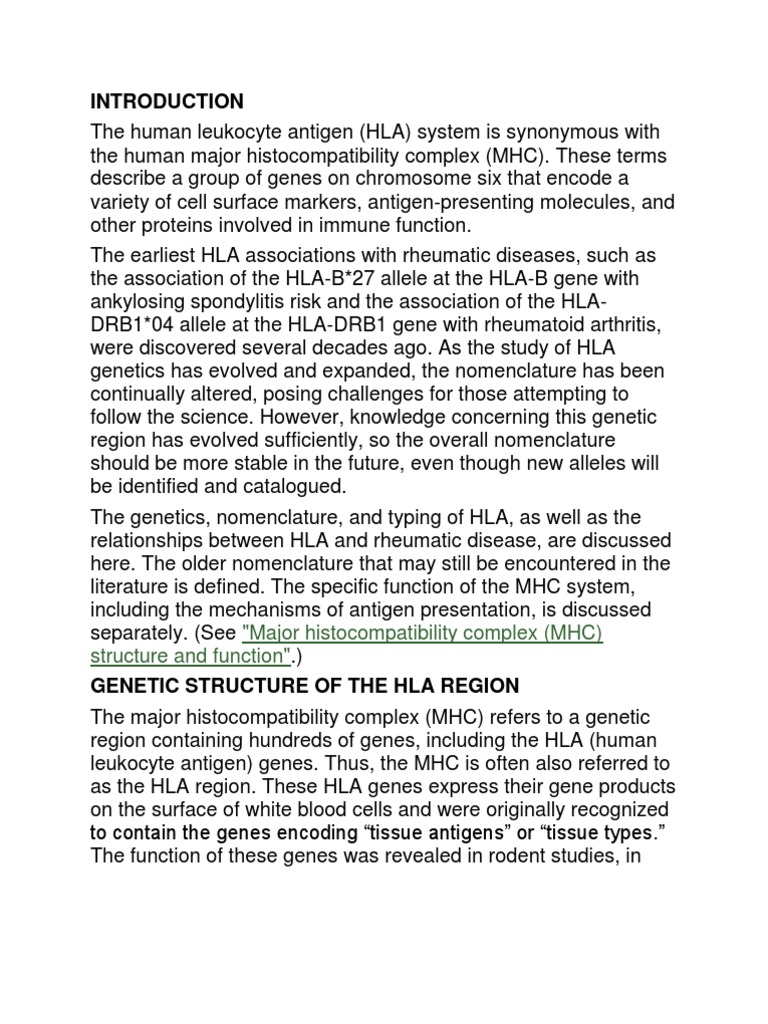 INTRODUCTION

The human leukocyte antigen (HLA) system is synonymous with the human major histocompatibility complex (MHC). These terms describe a group of genes on chromosome six that encode a variety of cell surface markers, antigen-presenting molecules, and other proteins involved in immune function.

The earliest HLA associations with rheumatic diseases, such as the association of the HLA-B*27 allele at the HLA-B gene with ankylosing spondylitis risk and the association of the HLA-DRB1*04 allele at the HLA-DRB1 gene with rheumatoid arthritis, were discovered several decades ago. As the study of HLA genetics has evolved and expanded, the nomenclature has been continually altered, posing challenges for those attempting to follow the science. However, knowledge concerning this genetic region has evolved sufficiently, so the overall nomenclature should be more stable in the future, even though new alleles will be identified and catalogued.

The genetics, nomenclature, and typing of HLA, as well as the relationships between HLA and rheumatic disease, are discussed here. The older nomenclature that may still be encountered in the literature is defined. The specific function of the MHC system, including the mechanisms of antigen presentation, is discussed separately. (See "Major histocompatibility complex (MHC) structure and function".)

GENETIC STRUCTURE OF THE HLA REGION

The major histocompatibility complex (MHC) refers to a genetic region containing hundreds of genes, including the HLA (human leukocyte antigen) genes. Thus, the MHC is often also referred to as the HLA region. These HLA genes express their gene products on the surface of white blood cells and were originally recognized to contain the genes encoding “tissue antigens” or “tissue types.” The function of these genes was revealed in rodent studies, in